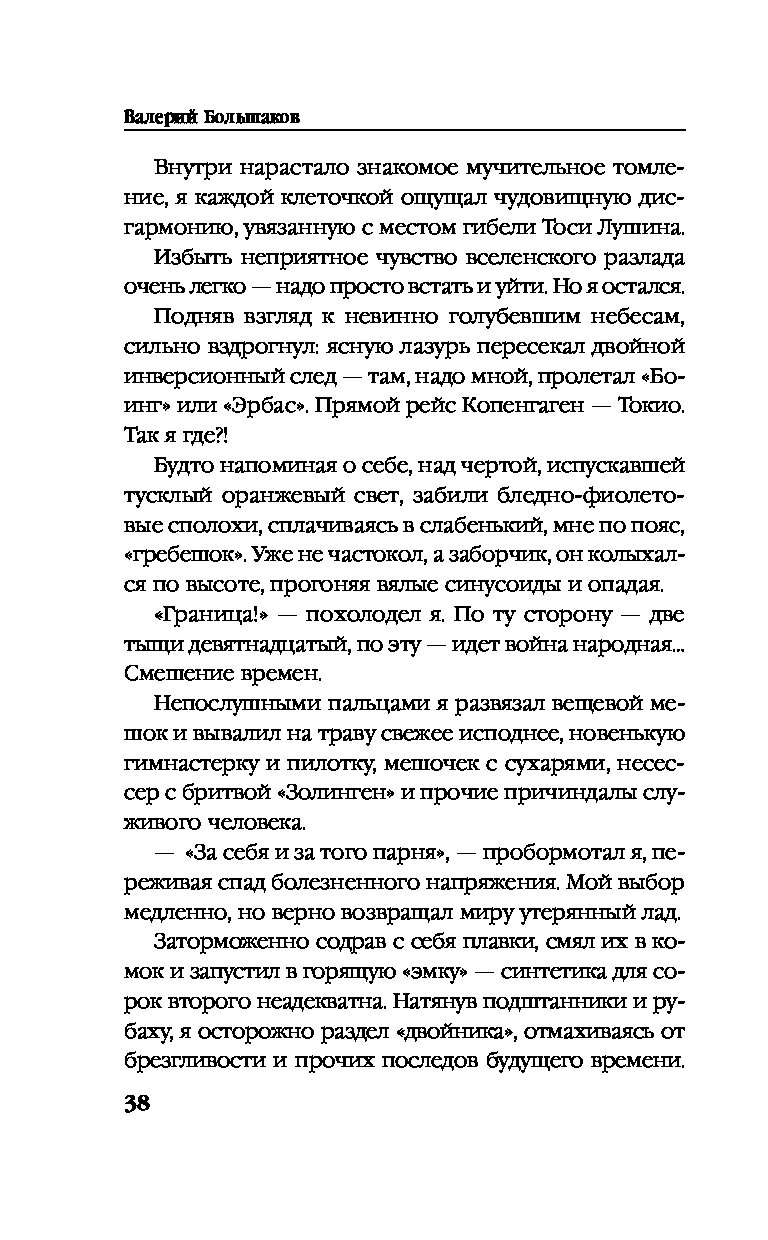 Валерий Большаков

Внутри нарастало знакомое мучительное томление, я каждой клеточкой ощущал чудовищную дисгармонию, увязанную с местом гибели Тоси Лушина.

Избыть неприятное чувство вселенского разлада очень легко — надо просто встать и уйти. Но я остался.

Подняв взгляд к невинно голубевшим небесам, сильно вздрогнул: ясную лазурь пересекал двойной инверсионный след — там, надо мной, пролетал «Боинг» или «Эрбас». Прямой рейс Копенгаген — Токио. Так я где?!

Будто напоминая о себе, над чертой, испускавшей тусклый оранжевый свет, забили бледно-фиолетовые сполохи, сплачиваясь в слабенький, мне по пояс, «гребешок». Уже не частокол, а заборчик, он колыхался по высоте, прогоняя вялые синусоиды и опадая.

«Граница!» — похолодел я. По ту сторону — две тыщи девятнадцатый, по эту — идет война народная... Смешение времен.

Непослушными пальцами я развязал вещевой мешок и вывалил на траву свежее исподнее, новенькую гимнастерку и пилотку, мешочек с сухарями, несессер с бритвой «Золинген» и прочие причиндалы служивого человека.

— «За себя и за того парня», — пробормотал я, переживая спад болезненного напряжения. Мой выбор медленно, но верно возвращал миру утерянный лад.

Заторможенно содрав с себя плавки, смял их в комок и запустил в горящую «эмку» — синтетика для сорок второго неадекватна. Натянув подштанники и рубаху, я осторожно раздел «двойника», отмахиваясь от брезгливости и прочих последов будущего времени.

38